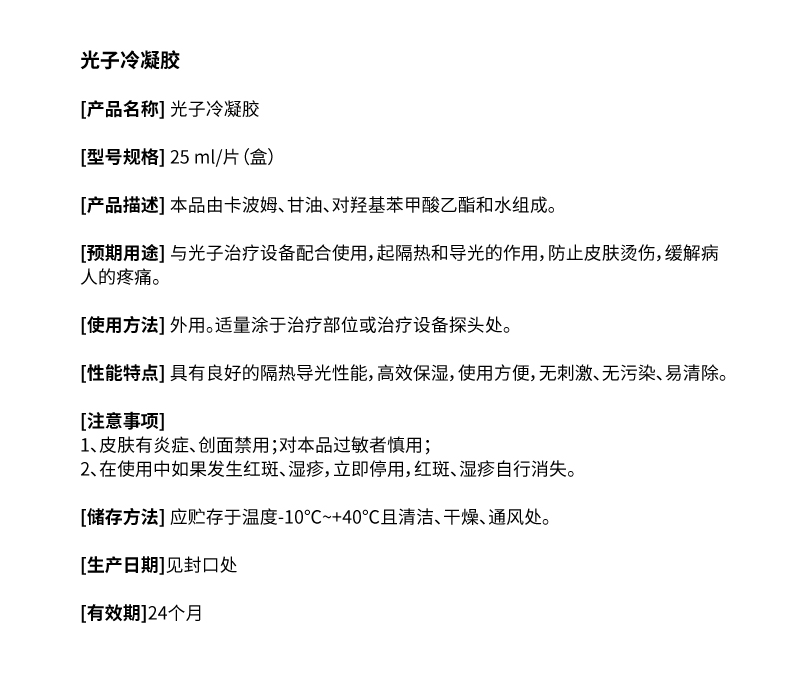 光子冷凝胶

[产品名称] 光子冷凝胶

[型号规格] 25 ml/片（盒）

[产品描述] 本品由卡波姆、甘油、对羟基苯甲酸乙酯和水组成。

[预期用途] 与光子治疗设备配合使用，起隔热和导光的作用，防止皮肤烫伤，缓解病人的疼痛。

[使用方法] 外用。适量涂于治疗部位或治疗设备探头处。

[性能特点] 具有良好的隔热导光性能，高效保湿，使用方便，无刺激、无污染、易清除。

[注意事项]
1、皮肤有炎症、创面禁用；对本品过敏者慎用；
2、在使用中如果发生红斑、湿疹，立即停用，红斑、湿疹自行消失。

[储存方法] 应贮存于温度-10°C~+40°C且清洁、干燥、通风处。

[生产日期]见封口处

[有效期]24个月